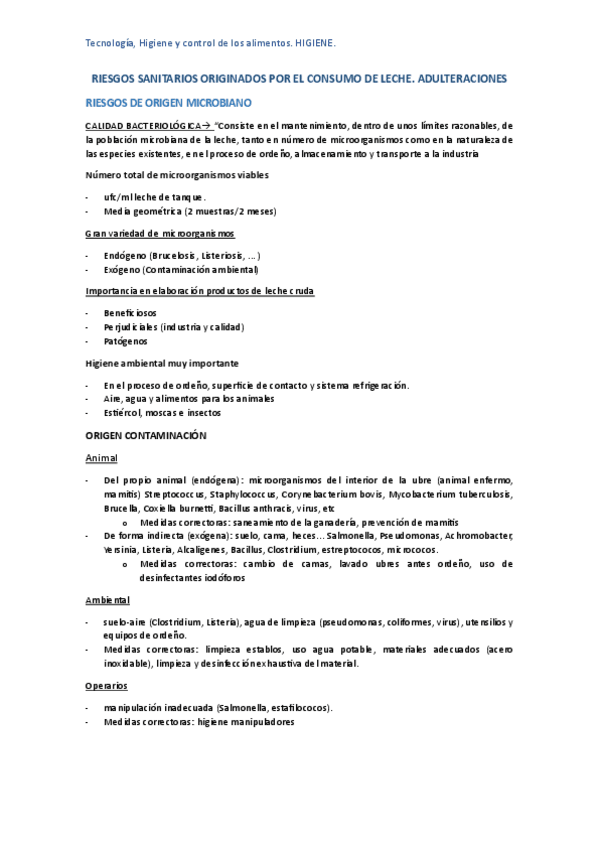 Tecnología, Higiene y control de los alimentos. HIGIENE.

RIESGOS SANITARIOS ORIGINADOS POR EL CONSUMO DE LECHE. ADULTERACIONES

RIESGOS DE ORIGEN MICROBIANO

CALIDAD BACTERIOLÓGICA→ "Consiste en el mantenimiento, dentro de unos límites razonables, de la población microbiana de la leche, tanto en número de microorganismos como en la naturaleza de las especies existentes, en el proceso de ordeño, almacenamiento y transporte a la industria

Número total de microorganismos viables

- ufc/ml leche de tanque.
- Media geométrica (2 muestras/2 meses)

Gran variedad de microorganismos

- Endógeno (Brucelosis, Listeriosis, ...)
- Exógeno (Contaminación ambiental)

Importancia en elaboración productos de leche cruda

- Beneficiosos
- Perjudiciales (industria y calidad)
- Patógenos

Higiene ambiental muy importante

- En el proceso de ordeño, superficie de contacto y sistema refrigeración.
- Aire, agua y alimentos para los animales
- Estiércol, moscas e insectos

ORIGEN CONTAMINACIÓN

Animal

- Del propio animal (endógena): microorganismos del interior de la ubre (animal enfermo, mamitis) Streptococcus, Staphylococcus, Corynebacterium bovis, Mycobacterium tuberculosis, Brucella, Coxiella burnetti, Bacillus anthracis, virus, etc
 o Medidas correctoras: saneamiento de la ganadería, prevención de mamitis
- De forma indirecta (exógena): suelo, cama, heces... Salmonella, Pseudomonas, Achromobacter, Yersinia, Listeria, Alcaligenes, Bacillus, Clostridium, estreptococos, micrococos.
 o Medidas correctoras: cambio de camas, lavado ubres antes ordeño, uso de desinfectantes iodóforos

Ambiental

- suelo-aire (Clostridium, Listeria), agua de limpieza (pseudomonas, coliformes, virus), utensilios y equipos de ordeño.
- Medidas correctoras: limpieza establos, uso agua potable, materiales adecuados (acero inoxidable), limpieza y desinfección exhaustiva del material.

Operarios

- manipulación inadecuada (Salmonella, estafilococos).
- Medidas correctoras: higiene manipuladores